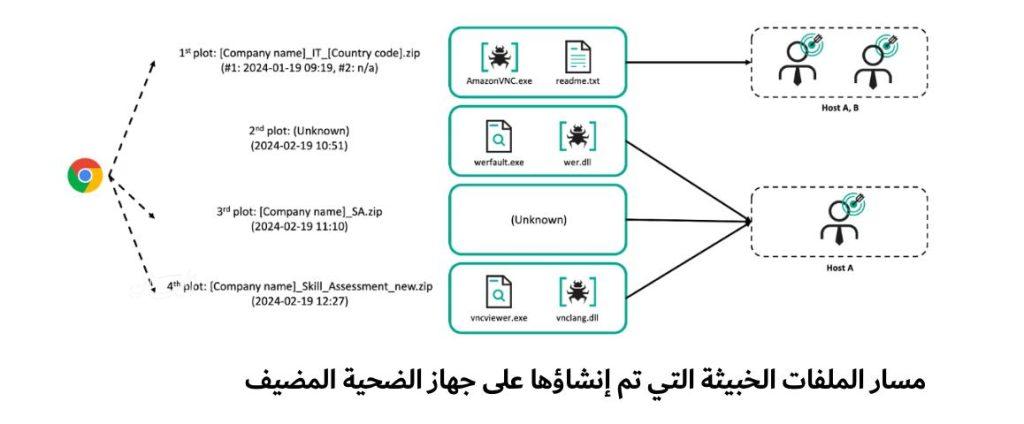 1st plot: [Company name]_IT_[Country code].zip
(#1: 2024-01-19 09:19, #2: n/a)

AmazonVNC.exe
readme.txt

Host A, B

2nd plot: (Unknown)
(2024-02-19 10:51)

werfault.exe
wer.dll

3rd plot: [Company name]_SA.zip
(2024-02-19 11:10)

(Unknown)

Host A

4th plot: [Company name]_Skill_Assessment_new.zip
(2024-02-19 12:27)

vncviewer.exe
vnclang.dll

مسار الملفات الخبيثة التي تم إنشاؤها على جهاز الضحية المضيف